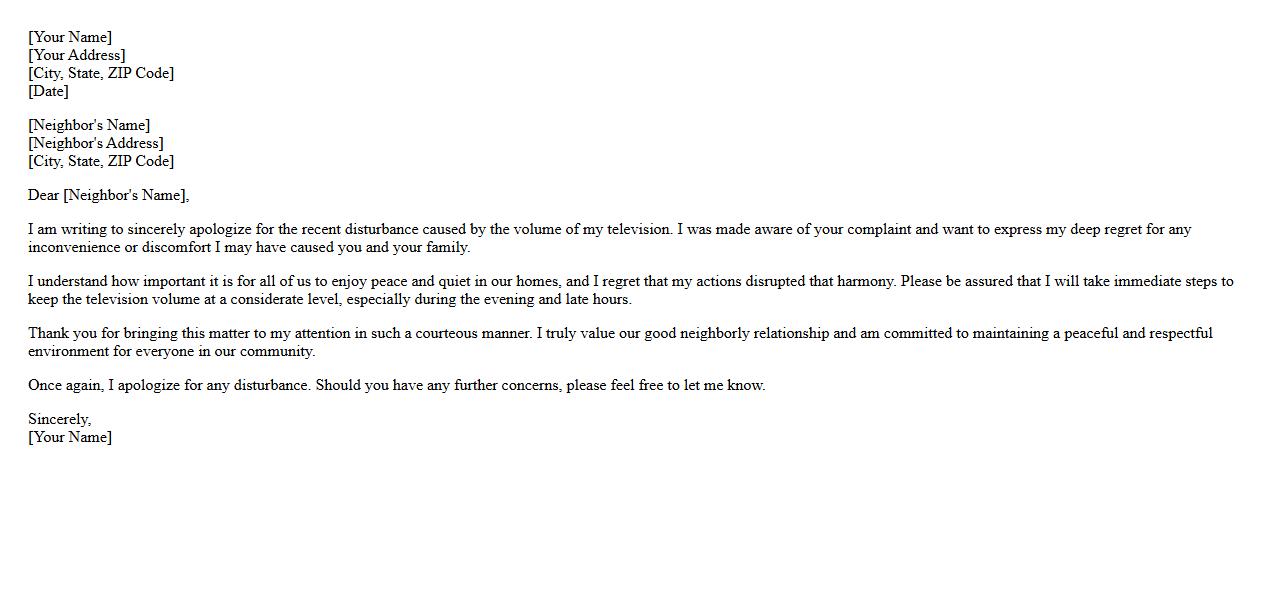 [Your Name]
[Your Address]
[City, State, ZIP Code]
[Date]

[Neighbor's Name]
[Neighbor's Address]
[City, State, ZIP Code]

Dear [Neighbor's Name],

I am writing to sincerely apologize for the recent disturbance caused by the volume of my television. I was made aware of your complaint and want to express my deep regret for any inconvenience or discomfort I may have caused you and your family.

I understand how important it is for all of us to enjoy peace and quiet in our homes, and I regret that my actions disrupted that harmony. Please be assured that I will take immediate steps to keep the television volume at a considerate level, especially during the evening and late hours.

Thank you for bringing this matter to my attention in such a courteous manner. I truly value our good neighborly relationship and am committed to maintaining a peaceful and respectful environment for everyone in our community.

Once again, I apologize for any disturbance. Should you have any further concerns, please feel free to let me know.

Sincerely,
[Your Name]